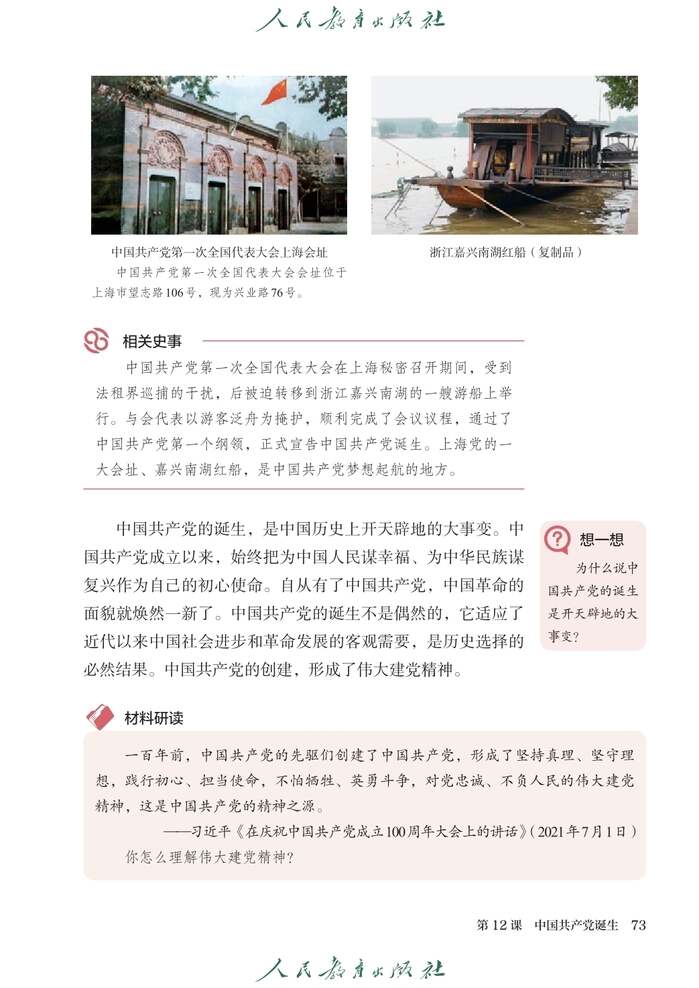 人民教育出版社

中国共产党第一次全国代表大会上海会址

中国共产党第一次全国代表大会会址位于上海市望志路106号，现为兴业路76号。

浙江嘉兴南湖红船（复制品）

相关史事

中国共产党第一次全国代表大会在上海秘密召开期间，受到法租界巡捕的干扰，后被迫转移到浙江嘉兴南湖的一艘游船上举行。与会代表以游客泛舟为掩护，顺利完成了会议议程，通过了中国共产党第一个纲领，正式宣告中国共产党诞生。上海党的一大会址、嘉兴南湖红船，是中国共产党梦想起航的地方。

中国共产党的诞生，是中国历史上开天辟地的大事变。中国共产党成立以来，始终把为中国人民谋幸福、为中华民族谋复兴作为自己的初心使命。自从有了中国共产党，中国革命的面貌就焕然一新了。中国共产党的诞生不是偶然的，它适应了近代以来中国社会进步和革命发展的客观需要，是历史选择的必然结果。中国共产党的创建，形成了伟大建党精神。

想一想

为什么说中国共产党的诞生是开天辟地的大事变？

材料研读

一百年前，中国共产党的先驱们创建了中国共产党，形成了坚持真理、坚守理想，践行初心、担当使命，不怕牺牲、英勇斗争，对党忠诚、不负人民的伟大建党精神，这是中国共产党的精神之源。

——习近平《在庆祝中国共产党成立100周年大会上的讲话》（2021年7月1日）

你怎么理解伟大建党精神？

第12课 中国共产党诞生 73

人民教育出版社